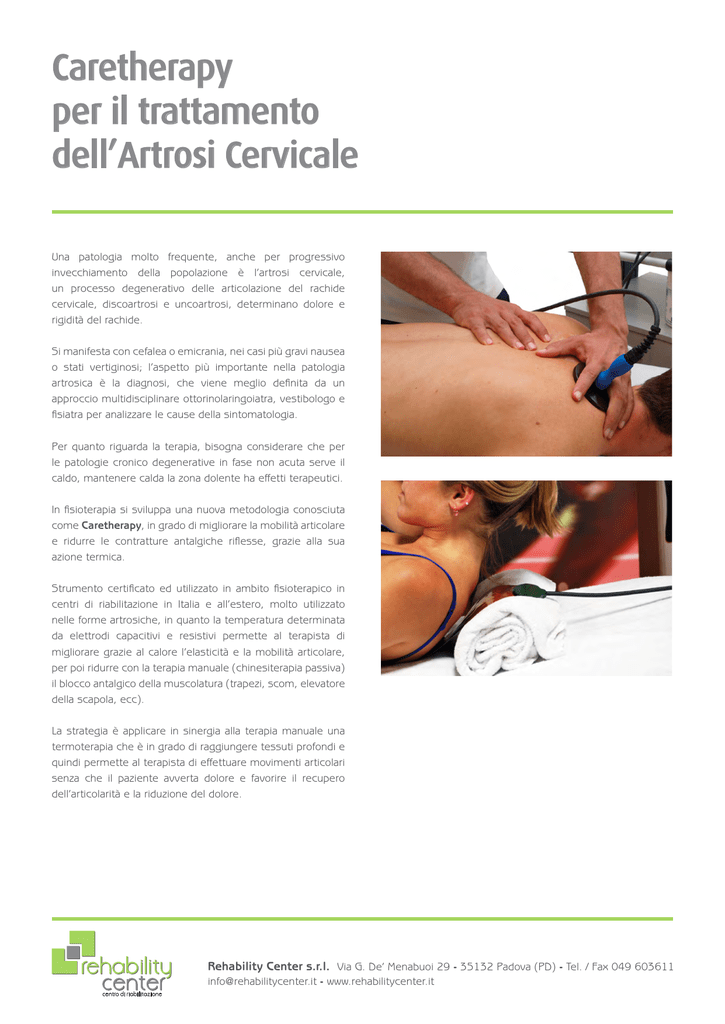 Caretherapy
per il trattamento
dell'Artrosi Cervicale

Una patologia molto frequente, anche per progressivo invecchiamento della popolazione è l'artrosi cervicale, un processo degenerativo delle articolazione del rachide cervicale, discoartrosi e uncoartrosi, determinano dolore e rigidità del rachide.

Si manifesta con cefalea o emicrania, nei casi più gravi nausea o stati vertiginosi; l'aspetto più importante nella patologia artrosica è la diagnosi, che viene meglio definita da un approccio multidisciplinare ottorinolaringoiatra, vestibologo e fisiatra per analizzare le cause della sintomatologia.

Per quanto riguarda la terapia, bisogna considerare che per le patologie cronico degenerative in fase non acuta serve il caldo, mantenere calda la zona dolente ha effetti terapeutici.

In fisioterapia si sviluppa una nuova metodologia conosciuta come Caretherapy, in grado di migliorare la mobilità articolare e ridurre le contratture antalgiche riflesse, grazie alla sua azione termica.

Strumento certificato ed utilizzato in ambito fisioterapico in centri di riabilitazione in Italia e all'estero, molto utilizzato nelle forme artrosiche, in quanto la temperatura determinata da elettrodi capacitivi e resistivi permette al terapista di migliorare grazie al calore l'elasticità e la mobilità articolare, per poi ridurre con la terapia manuale (chinesiterapia passiva) il blocco antalgico della muscolatura (trapezi, scom, elevatore della scapola, ecc).

La strategia è applicare in sinergia alla terapia manuale una termoterapia che è in grado di raggiungere tessuti profondi e quindi permette al terapista di effettuare movimenti articolari senza che il paziente avverta dolore e favorire il recupero dell'articolarità e la riduzione del dolore.

rehability center
centro di riabilitazione

Rehability Center s.r.l. Via G. De' Menabuoi 29 - 35132 Padova (PD) - Tel. / Fax 049 603611
info@rehabilitycenter.it - www.rehabilitycenter.it